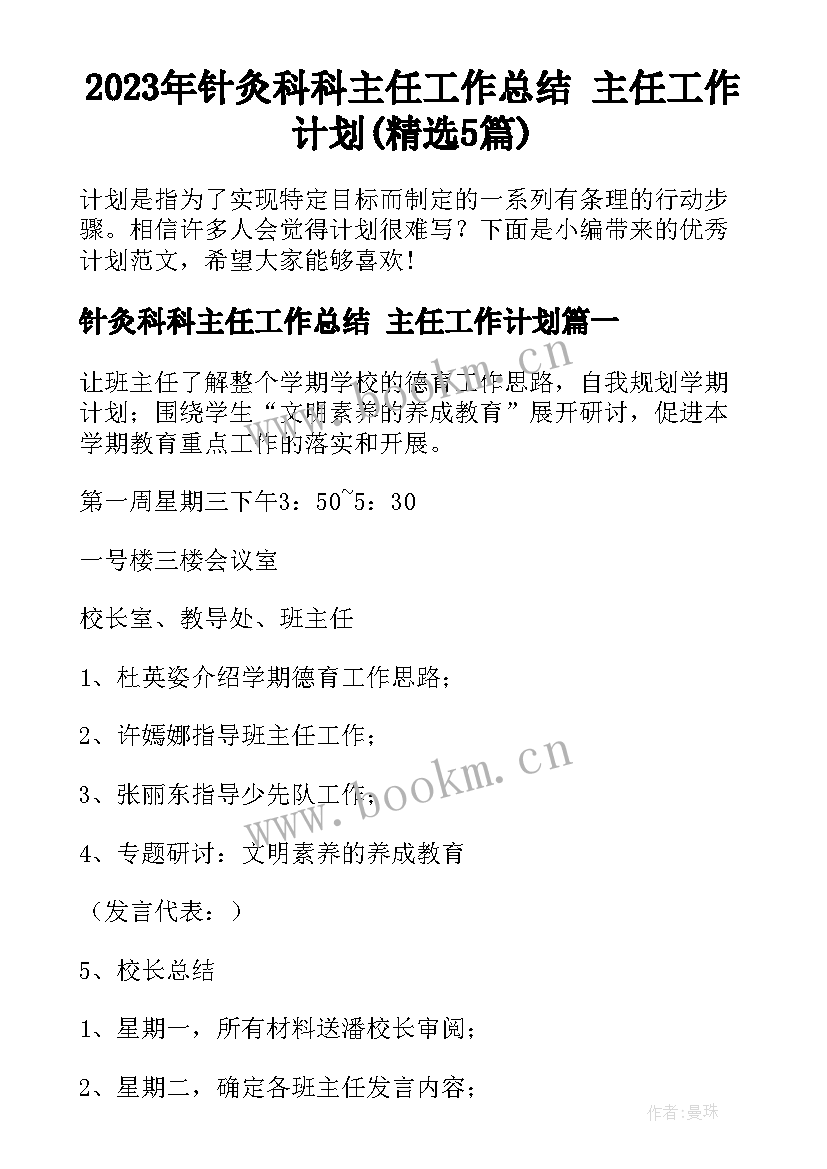 2023年针灸科科主任工作总结 主任工作计划(精选5篇)

计划是指为了实现特定目标而制定的一系列有条理的行动步骤。相信许多人会觉得计划很难写？下面是小编带来的优秀计划范文，希望大家能够喜欢！

针灸科科主任工作总结 主任工作计划篇一

让班主任了解整个学期学校的德育工作思路，自我规划学期计划；围绕学生“文明素养的养成教育”展开研讨，促进本学期教育重点工作的落实和开展。

第一周星期三下午3：50~5：30

一号楼三楼会议室

校长室、教导处、班主任

1、杜英姿介绍学期德育工作思路；

2、许嫣娜指导班主任工作；

3、张丽东指导少先队工作；

4、专题研讨：文明素养的养成教育

（发言代表：）

5、校长总结

1、星期一，所有材料送潘校长审阅；

2、星期二，确定各班主任发言内容；

www.bookm.cn

www.bookm.cn

作者：曼珠